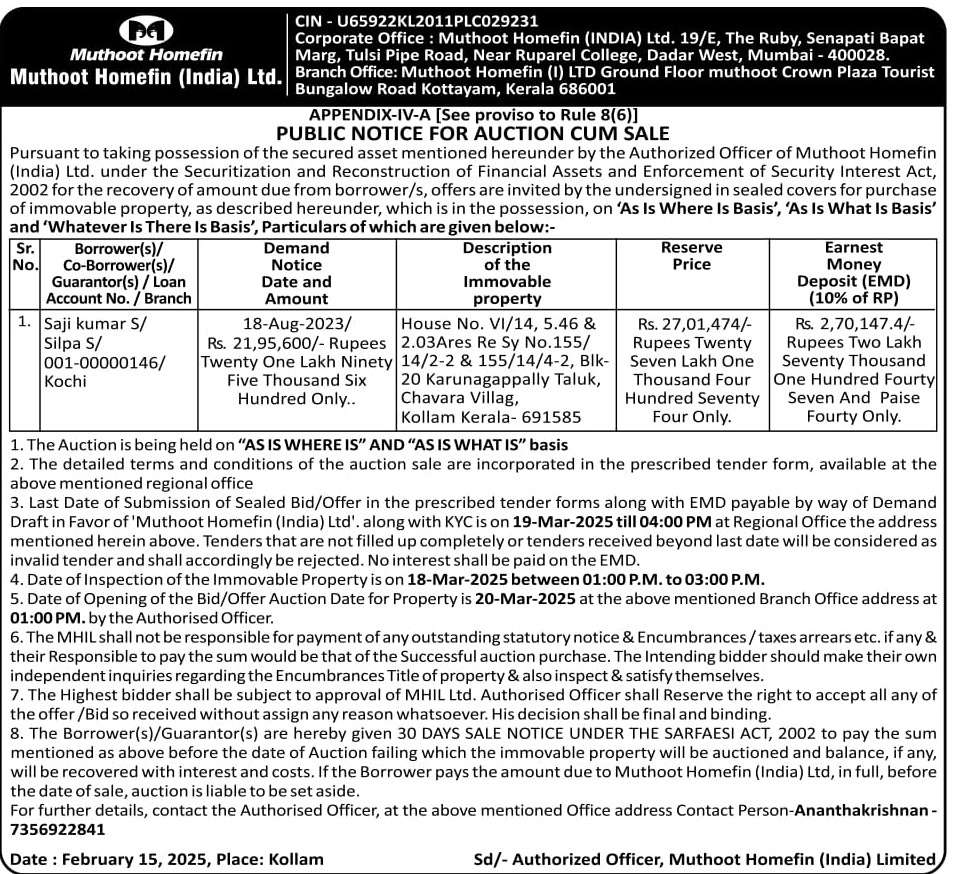 Muthoot Homefin
Muthoot Homefin (India) Ltd.

CIN - U65922KL2011PLC029231
Corporate Office : Muthoot Homefin (INDIA) Ltd. 19/E, The Ruby, Senapati Bapat Marg, Tulsi Pipe Road, Near Ruparel College, Dadar West, Mumbai - 400028.
Branch Office: Muthoot Homefin (I) LTD Ground Floor muthoot Crown Plaza Tourist Bungalow Road Kottayam, Kerala 686001

APPENDIX-IV-A [See proviso to Rule 8(6)]
PUBLIC NOTICE FOR AUCTION CUM SALE

Pursuant to taking possession of the secured asset mentioned hereunder by the Authorized Officer of Muthoot Homefin (India) Ltd. under the Securitization and Reconstruction of Financial Assets and Enforcement of Security Interest Act, 2002 for the recovery of amount due from borrower/s, offers are invited by the undersigned in sealed covers for purchase of immovable property, as described hereunder, which is in the possession, on 'As Is Where Is Basis', 'As Is What Is Basis' and 'Whatever Is There Is Basis', Particulars of which are given below:-

| Sr. No. | Borrower(s)/ Co-Borrower(s)/ Guarantor(s) / Loan Account No. / Branch | Demand Notice Date and Amount | Description of the Immovable property | Reserve Price | Earnest Money Deposit (EMD) (10% of RP) |
|---|---|---|---|---|---|
| 1. | Saji kumar S/ Silpa S/ 001-00000146/ Kochi | 18-Aug-2023/ Rs. 21,95,600/- Rupees Twenty One Lakh Ninety Five Thousand Six Hundred Only.. | House No. VI/14, 5.46 & 2.03Ares Re Sy No.155/ 14/2-2 & 155/14/4-2, Blk-20 Karunagappally Taluk, Chavara Villag, Kollam Kerala- 691585 | Rs. 27,01,474/- Rupees Twenty Seven Lakh One Thousand Four Hundred Seventy Four Only. | Rs. 2,70,147.4/- Rupees Two Lakh Seventy Thousand One Hundred Fourty Seven And Paise Fourty Only. |

1. The Auction is being held on "AS IS WHERE IS" AND "AS IS WHAT IS" basis
2. The detailed terms and conditions of the auction sale are incorporated in the prescribed tender form, available at the above mentioned regional office
3. Last Date of Submission of Sealed Bid/Offer in the prescribed tender forms along with EMD payable by way of Demand Draft in Favor of 'Muthoot Homefin (India) Ltd'. along with KYC is on 19-Mar-2025 till 04:00 PM at Regional Office the address mentioned herein above. Tenders that are not filled up completely or tenders received beyond last date will be considered as invalid tender and shall accordingly be rejected. No interest shall be paid on the EMD.
4. Date of Inspection of the Immovable Property is on 18-Mar-2025 between 01:00 P.M. to 03:00 P.M.
5. Date of Opening of the Bid/Offer Auction Date for Property is 20-Mar-2025 at the above mentioned Branch Office address at 01:00 PM. by the Authorised Officer.
6. The MHIL shall not be responsible for payment of any outstanding statutory notice & Encumbrances / taxes arrears etc. if any & their Responsible to pay the sum would be that of the Successful auction purchase. The Intending bidder should make their own independent inquiries regarding the Encumbrances Title of property & also inspect & satisfy themselves.
7. The Highest bidder shall be subject to approval of MHIL Ltd. Authorised Officer shall Reserve the right to accept all any of the offer /Bid so received without assign any reason whatsoever. His decision shall be final and binding.
8. The Borrower(s)/Guarantor(s) are hereby given 30 DAYS SALE NOTICE UNDER THE SARFAESI ACT, 2002 to pay the sum mentioned as above before the date of Auction failing which the immovable property will be auctioned and balance, if any, will be recovered with interest and costs. If the Borrower pays the amount due to Muthoot Homefin (India) Ltd, in full, before the date of sale, auction is liable to be set aside.
For further details, contact the Authorised Officer, at the above mentioned Office address Contact Person-Ananthakrishnan - 7356922841

Date : February 15, 2025, Place: Kollam
Sd/- Authorized Officer, Muthoot Homefin (India) Limited